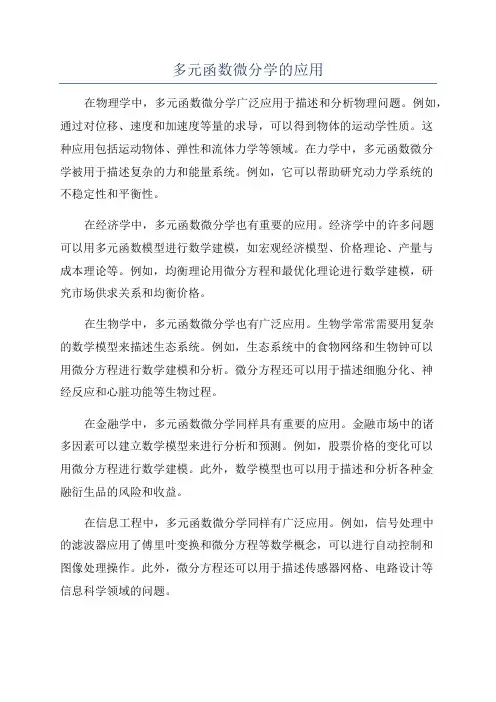 多元函数微分学的应用

在物理学中，多元函数微分学广泛应用于描述和分析物理问题。例如，通过对位移、速度和加速度等量的求导，可以得到物体的运动学性质。这种应用包括运动物体、弹性和流体力学等领域。在力学中，多元函数微分学被用于描述复杂的力和能量系统。例如，它可以帮助研究动力学系统的不稳定性和平衡性。

在经济学中，多元函数微分学也有重要的应用。经济学中的许多问题可以用多元函数模型进行数学建模，如宏观经济模型、价格理论、产量与成本理论等。例如，均衡理论用微分方程和最优化理论进行数学建模，研究市场供求关系和均衡价格。

在生物学中，多元函数微分学也有广泛应用。生物学常常需要用复杂的数学模型来描述生态系统。例如，生态系统中的食物网络和生物钟可以用微分方程进行数学建模和分析。微分方程还可以用于描述细胞分化、神经反应和心脏功能等生物过程。

在金融学中，多元函数微分学同样具有重要的应用。金融市场中的诸多因素可以建立数学模型来进行分析和预测。例如，股票价格的变化可以用微分方程进行数学建模。此外，数学模型也可以用于描述和分析各种金融衍生品的风险和收益。

在信息工程中，多元函数微分学同样有广泛应用。例如，信号处理中的滤波器应用了傅里叶变换和微分方程等数学概念，可以进行自动控制和图像处理操作。此外，微分方程还可以用于描述传感器网格、电路设计等信息科学领域的问题。